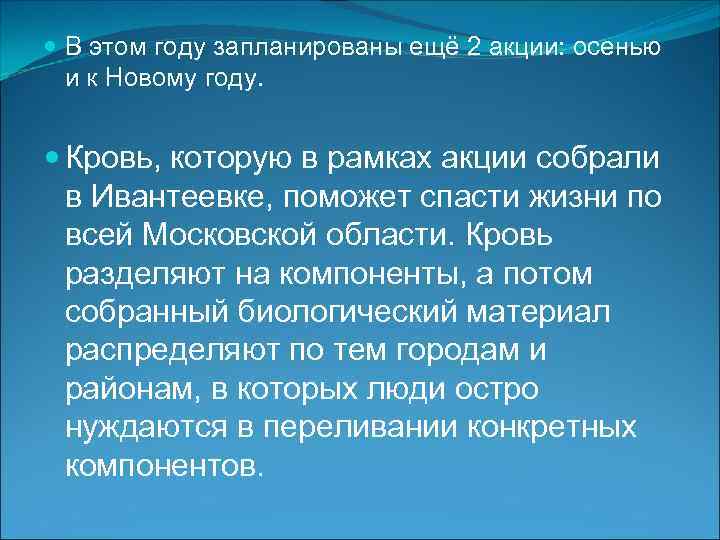 В этом году запланированы ещё 2 акции: осенью и к Новому году.

Кровь, которую в рамках акции собрали в Ивантеевке, поможет спасти жизни по всей Московской области. Кровь разделяют на компоненты, а потом собранный биологический материал распределяют по тем городам и районам, в которых люди остро нуждаются в переливании конкретных компонентов.